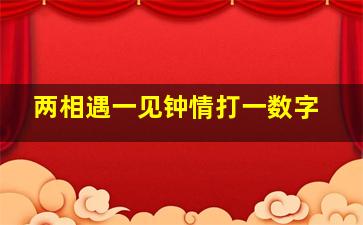 两相遇一见钟情打一数字